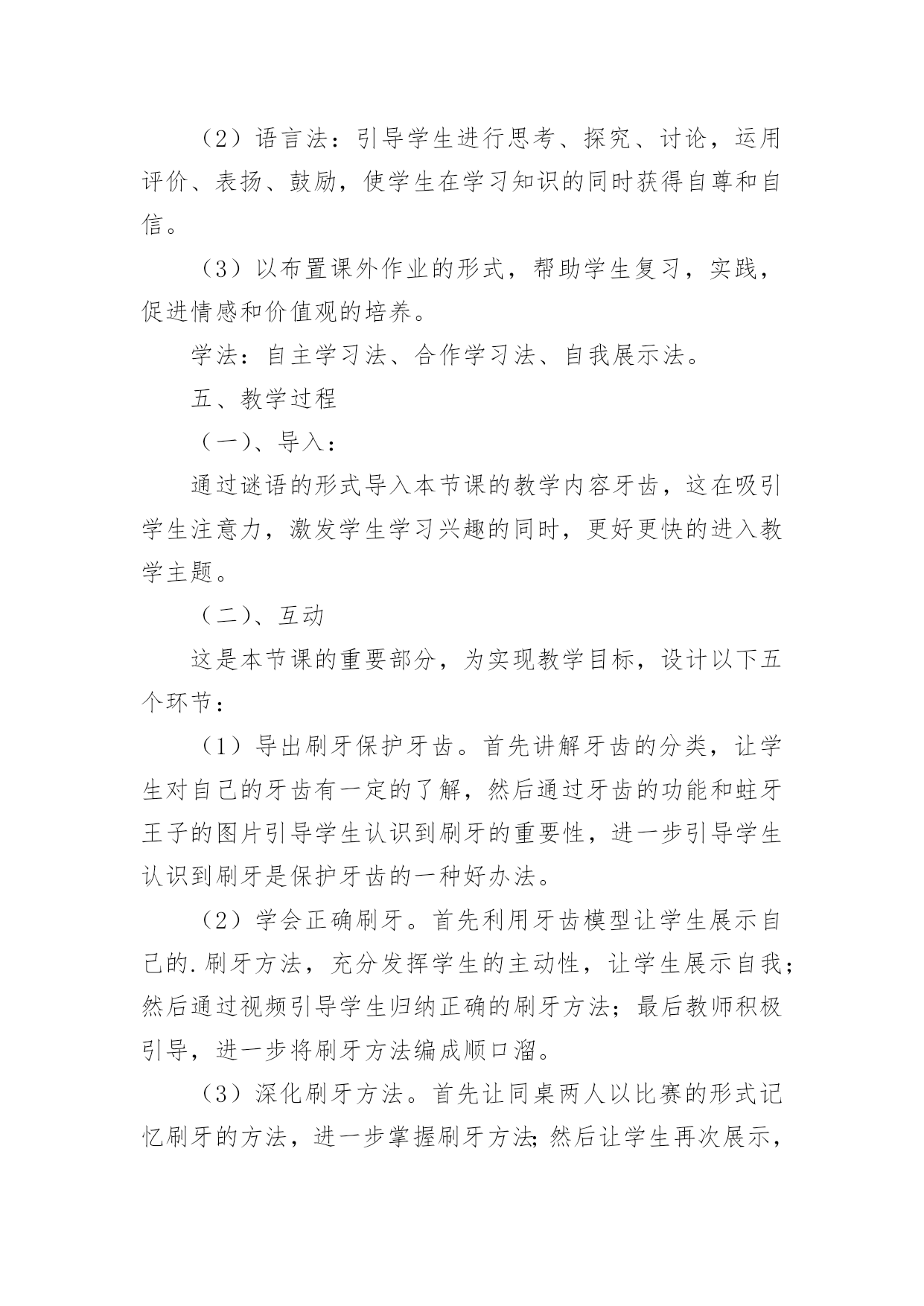 （2）语言法：引导学生进行思考、探究、讨论，运用评价、表扬、鼓励，使学生在学习知识的同时获得自尊和自信。

（3）以布置课外作业的形式，帮助学生复习，实践，促进情感和价值观的培养。

学法：自主学习法、合作学习法、自我展示法。

五、教学过程

（一）、导入：

通过谜语的形式导入本节课的教学内容牙齿，这在吸引学生注意力，激发学生学习兴趣的同时，更好更快的进入教学主题。

（二）、互动

这是本节课的重要部分，为实现教学目标，设计以下五个环节：

（1）导出刷牙保护牙齿。首先讲解牙齿的分类，让学生对自己的牙齿有一定的了解，然后通过牙齿的功能和蛀牙王子的图片引导学生认识到刷牙的重要性，进一步引导学生认识到刷牙是保护牙齿的一种好办法。

（2）学会正确刷牙。首先利用牙齿模型让学生展示自己的.刷牙方法，充分发挥学生的主动性，让学生展示自我；然后通过视频引导学生归纳正确的刷牙方法；最后教师积极引导，进一步将刷牙方法编成顺口溜。

（3）深化刷牙方法。首先让同桌两人以比赛的形式记忆刷牙的方法，进一步掌握刷牙方法;然后让学生再次展示，